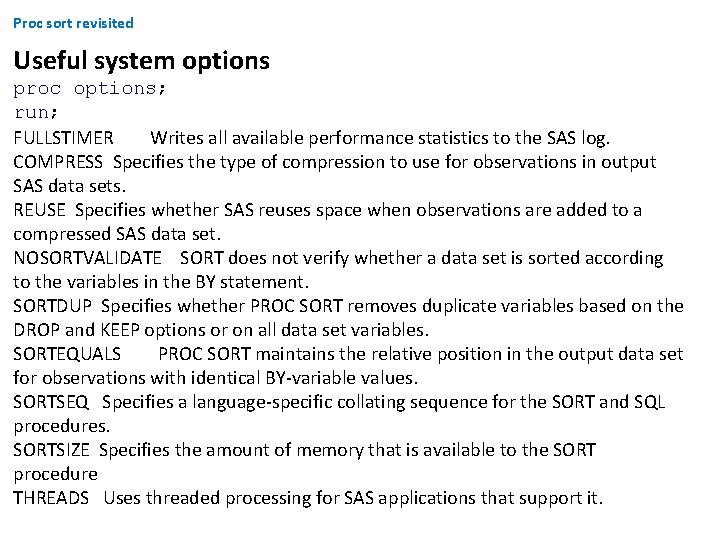 Proc sort revisited

Useful system options

proc options;
run;

FULLSTIMER Writes all available performance statistics to the SAS log.

COMPRESS Specifies the type of compression to use for observations in output SAS data sets.

REUSE Specifies whether SAS reuses space when observations are added to a compressed SAS data set.

NOSORTVALIDATE SORT does not verify whether a data set is sorted according to the variables in the BY statement.

SORTDUP Specifies whether PROC SORT removes duplicate variables based on the DROP and KEEP options or on all data set variables.

SORTEQUALS PROC SORT maintains the relative position in the output data set for observations with identical BY-variable values.

SORTSEQ Specifies a language-specific collating sequence for the SORT and SQL procedures.

SORTSIZE Specifies the amount of memory that is available to the SORT procedure

THREADS Uses threaded processing for SAS applications that support it.